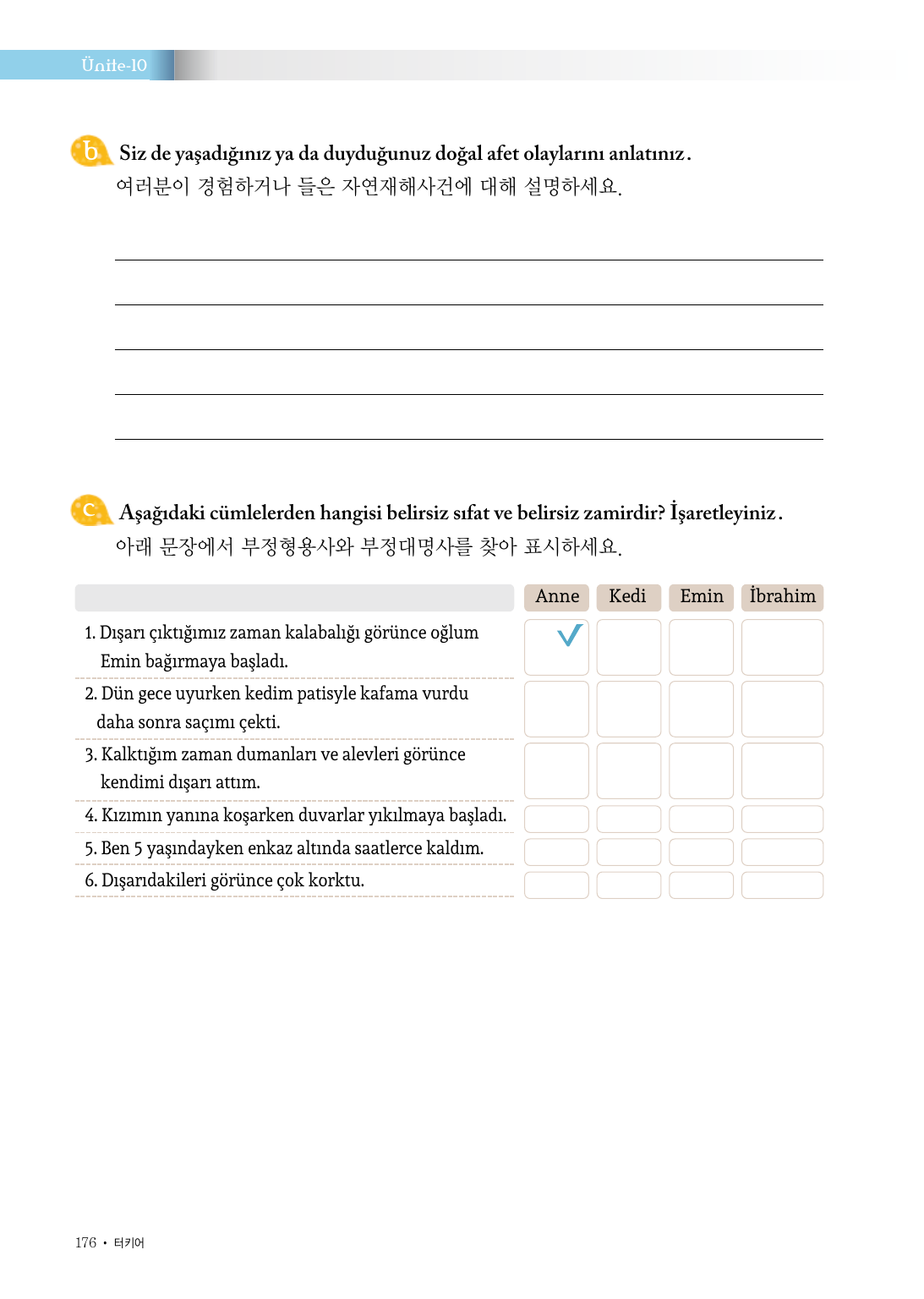 Ünite-10

b Siz de yaşadığınız ya da duyduğunuz doğal afet olaylarını anlatınız.
여러분이 경험하거나 들은 자연재해사건에 대해 설명하세요.

c Aşağıdaki cümlelerden hangisi belirsiz sıfat ve belirsiz zamirdir? İşaretleyiniz.
아래 문장에서 부정형용사와 부정대명사를 찾아 표시하세요.

| | Anne | Kedi | Emin | İbrahim |
|---|---|---|---|---|
| 1. Dışarı çıktığımız zaman kalabalığı görünce oğlum Emin bağırmaya başladı. | ✓ | | | |
| 2. Dün gece uyurken kedim patisyle kafama vurdu daha sonra saçımı çekti. | | | | |
| 3. Kalktığım zaman dumanları ve alevleri görünce kendimi dışarı attım. | | | | |
| 4. Kızımın yanına koşarken duvarlar yıkılmaya başladı. | | | | |
| 5. Ben 5 yaşındayken enkaz altında saatlerce kaldım. | | | | |
| 6. Dışarıdakileri görünce çok korktu. | | | | |

176 • 터키어